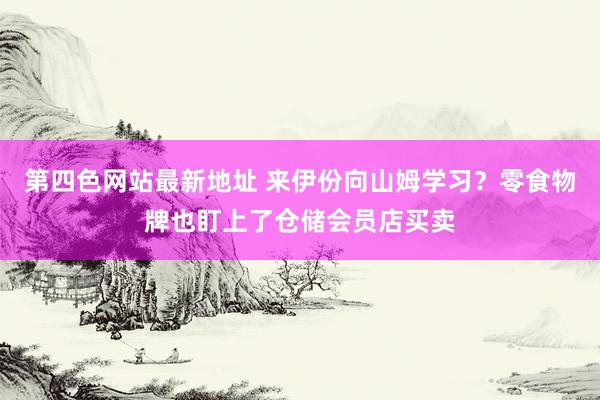 第四色网站最新地址 来伊份向山姆学习？零食物牌也盯上了仓储会员店买卖